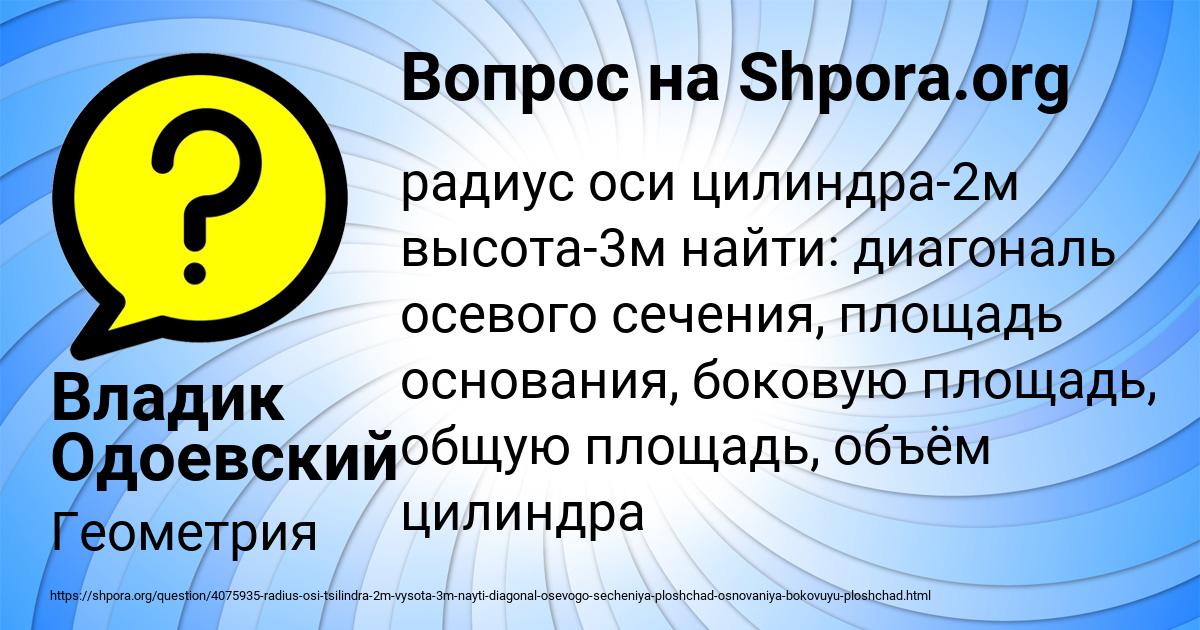 Вопрос на Shpora.org

?

радиус оси цилиндра-2м высота-3м найти: диагональ осевого сечения, площадь основания, боковую площадь, общую площадь, объём цилиндра

Владик Одоевский

Геометрия

https://shpora.org/question/4075935-radius-osi-tsilindra-2m-vysota-3m-nayti-diagonal-osevogo-secheniya-ploshchad-osnovaniya-bokovuyu-ploshchad.html